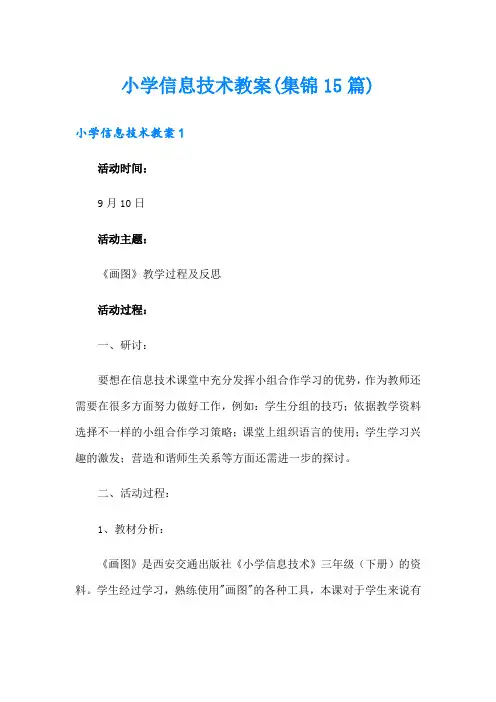 小学信息技术教案(集锦15篇)

小学信息技术教案1

活动时间：

9月10日

活动主题：

《画图》教学过程及反思

活动过程：

一、研讨：

要想在信息技术课堂中充分发挥小组合作学习的优势，作为教师还需要在很多方面努力做好工作，例如：学生分组的技巧；依据教学资料选择不一样的小组合作学习策略；课堂上组织语言的使用；学生学习兴趣的激发；营造和谐师生关系等方面还需进一步的探讨。

二、活动过程：

1、教材分析：

《画图》是西安交通出版社《小学信息技术》三年级（下册）的资料。学生经过学习，熟练使用"画图"的各种工具，本课对于学生来说有